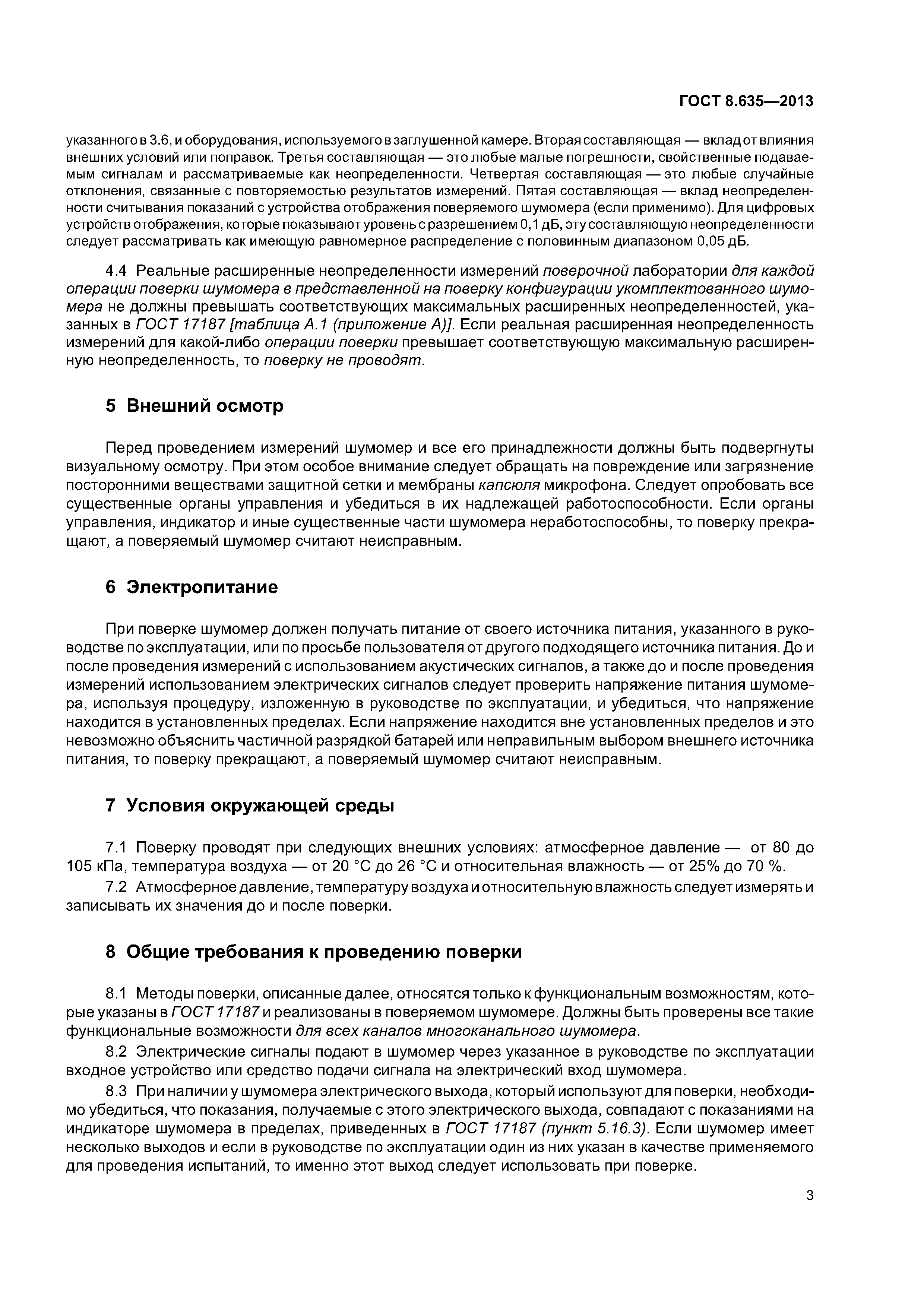 ГОСТ 8.635—2013

указанного в 3.6, и оборудования, используемого в заглушенной камере. Вторая составляющая — вклад от влияния внешних условий или поправок. Третья составляющая — это любые малые погрешности, свойственные подаваемым сигналам и рассматриваемые как неопределенности. Четвертая составляющая — это любые случайные отклонения, связанные с повторяемостью результатов измерений. Пятая составляющая — вклад неопределенности считывания показаний с устройства отображения поверяемого шумомера (если применимо). Для цифровых устройств отображения, которые показывают уровень с разрешением 0,1 дБ, эту составляющую неопределенности следует рассматривать как имеющую равномерное распределение с половинным диапазоном 0,05 дБ.

4.4 Реальные расширенные неопределенности измерений поверочной лаборатории для каждой операции поверки шумомера в представленной на поверку конфигурации укомплектованного шумомера не должны превышать соответствующих максимальных расширенных неопределенностей, указанных в ГОСТ 17187 [таблица А.1 (приложение А)]. Если реальная расширенная неопределенность измерений для какой-либо операции поверки превышает соответствующую максимальную расширенную неопределенность, то поверку не проводят.

5 Внешний осмотр

Перед проведением измерений шумомер и все его принадлежности должны быть подвергнуты визуальному осмотру. При этом особое внимание следует обращать на повреждение или загрязнение посторонними веществами защитной сетки и мембраны капсюля микрофона. Следует опробовать все существенные органы управления и убедиться в их надлежащей работоспособности. Если органы управления, индикатор и иные существенные части шумомера неработоспособны, то поверку прекращают, а поверяемый шумомер считают неисправным.

6 Электропитание

При поверке шумомер должен получать питание от своего источника питания, указанного в руководстве по эксплуатации, или по просьбе пользователя от другого подходящего источника питания. До и после проведения измерений с использованием акустических сигналов, а также до и после проведения измерений использованием электрических сигналов следует проверить напряжение питания шумомера, используя процедуру, изложенную в руководстве по эксплуатации, и убедиться, что напряжение находится в установленных пределах. Если напряжение находится вне установленных пределов и это невозможно объяснить частичной разрядкой батарей или неправильным выбором внешнего источника питания, то поверку прекращают, а поверяемый шумомер считают неисправным.

7 Условия окружающей среды

7.1 Поверку проводят при следующих внешних условиях: атмосферное давление — от 80 до 105 кПа, температура воздуха — от 20 °С до 26 °С и относительная влажность — от 25% до 70 %.

7.2 Атмосферное давление, температуру воздуха и относительную влажность следует измерять и записывать их значения до и после поверки.

8 Общие требования к проведению поверки

8.1 Методы поверки, описанные далее, относятся только к функциональным возможностям, которые указаны в ГОСТ 17187 и реализованы в поверяемом шумомере. Должны быть проверены все такие функциональные возможности для всех каналов многоканального шумомера.

8.2 Электрические сигналы подают в шумомер через указанное в руководстве по эксплуатации входное устройство или средство подачи сигнала на электрический вход шумомера.

8.3 При наличии у шумомера электрического выхода, который используют для поверки, необходимо убедиться, что показания, получаемые с этого электрического выхода, совпадают с показаниями на индикаторе шумомера в пределах, приведенных в ГОСТ 17187 (пункт 5.16.3). Если шумомер имеет несколько выходов и если в руководстве по эксплуатации один из них указан в качестве применяемого для проведения испытаний, то именно этот выход следует использовать при поверке.

3